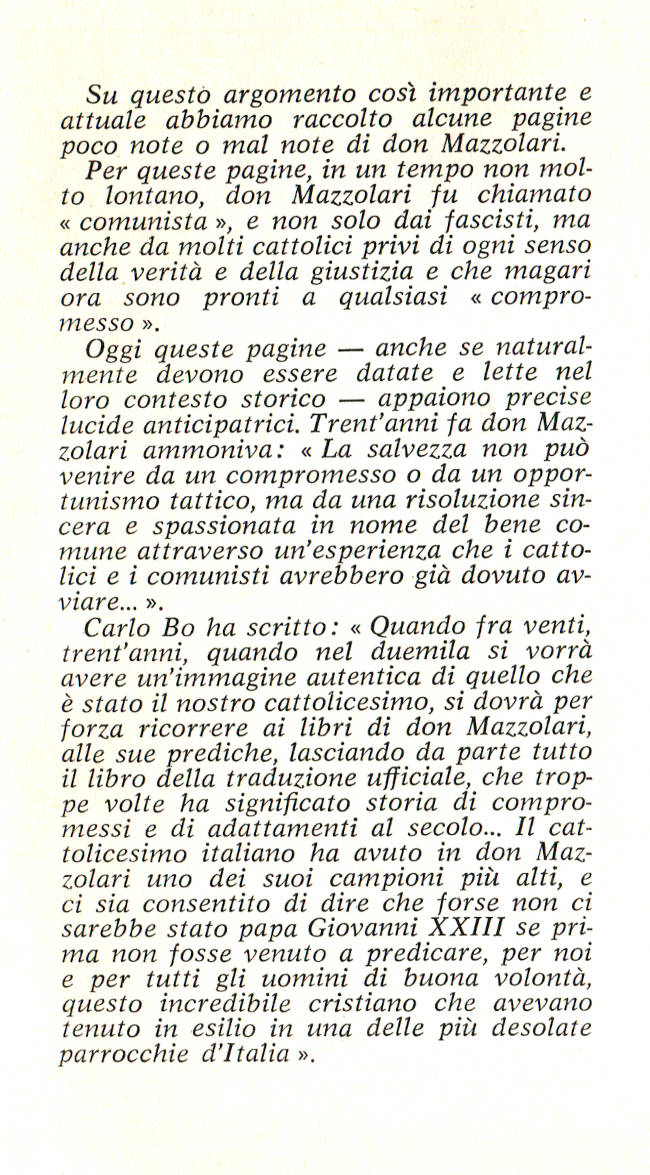 Su questo argomento così importante e attuale abbiamo raccolto alcune pagine poco note o mal note di don Mazzolari.

Per queste pagine, in un tempo non molto lontano, don Mazzolari fu chiamato « comunista », e non solo dai fascisti, ma anche da molti cattolici privi di ogni senso della verità e della giustizia e che magari ora sono pronti a qualsiasi « compromesso ».

Oggi queste pagine — anche se naturalmente devono essere datate e lette nel loro contesto storico — appaiono precise lucide anticipatrici. Trent'anni fa don Mazzolari ammoniva: « La salvezza non può venire da un compromesso o da un opportunismo tattico, ma da una risoluzione sincera e spassionata in nome del bene comune attraverso un'esperienza che i cattolici e i comunisti avrebbero già dovuto avviare... ».

Carlo Bo ha scritto: « Quando fra venti, trent'anni, quando nel duemila si vorrà avere un'immagine autentica di quello che è stato il nostro cattolicesimo, si dovrà per forza ricorrere ai libri di don Mazzolari, alle sue prediche, lasciando da parte tutto il libro della traduzione ufficiale, che troppe volte ha significato storia di compromessi e di adattamenti al secolo... Il cattolicesimo italiano ha avuto in don Mazzolari uno dei suoi campioni più alti, e ci sia consentito di dire che forse non ci sarebbe stato papa Giovanni XXIII se prima non fosse venuto a predicare, per noi e per tutti gli uomini di buona volontà, questo incredibile cristiano che avevano tenuto in esilio in una delle più desolate parrocchie d'Italia ».